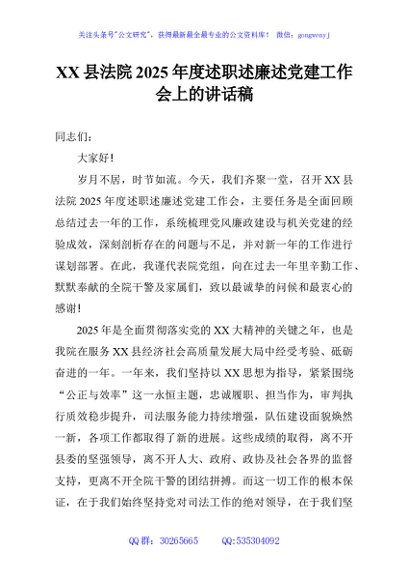 关注头条号"公文研究"，获得最新最全最专业的公文资料库！ 微信：gongwenyj

XX 县法院 2025 年度述职述廉述党建工作会上的讲话稿

同志们：

大家好！

岁月不居，时节如流。今天，我们齐聚一堂，召开 XX 县法院 2025 年度述职述廉述党建工作会，主要任务是全面回顾总结过去一年的工作，系统梳理党风廉政建设与机关党建的经验成效，深刻剖析存在的问题与不足，并对新一年的工作进行谋划部署。在此，我谨代表院党组，向在过去一年里辛勤工作、默默奉献的全院干警及家属们，致以最诚挚的问候和最衷心的感谢！

2025 年是全面贯彻落实党的 XX 大精神的关键之年，也是我院在服务 XX 县经济社会高质量发展大局中经受考验、砥砺奋进的一年。一年来，我们坚持以 XX 思想为指导，紧紧围绕"公正与效率"这一永恒主题，忠诚履职、担当作为，审判执行质效稳步提升，司法服务能力持续增强，队伍建设面貌焕然一新，各项工作都取得了新的进展。这些成绩的取得，离不开县委的坚强领导，离不开人大、政府、政协及社会各界的监督支持，更离不开全院干警的团结拼搏。而这一切工作的根本保证，在于我们始终坚持党对司法工作的绝对领导，在于我们坚

QQ 群：30265665　　QQ:535304092